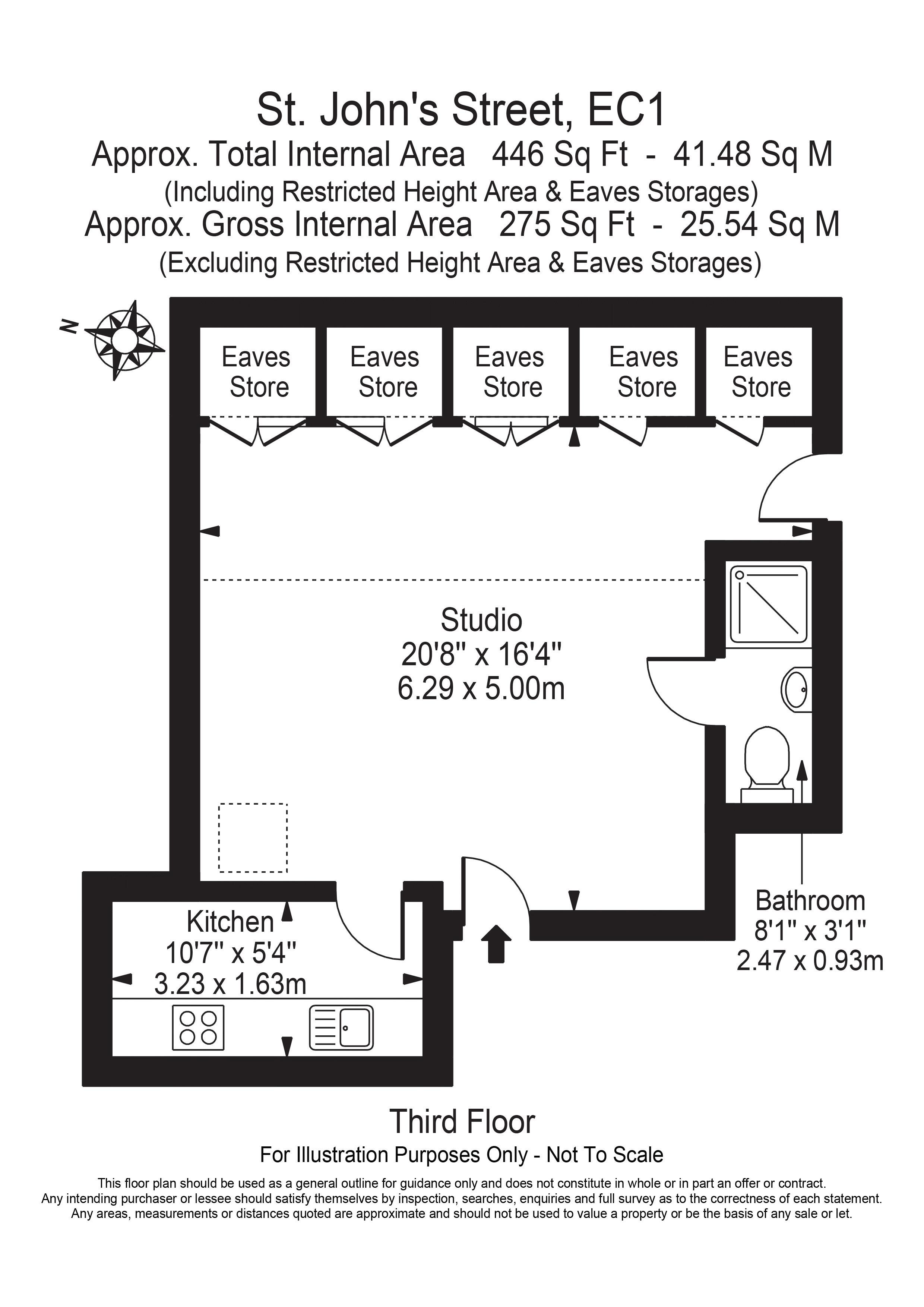 St. John's Street, EC1
Approx. Total Internal Area 446 Sq Ft - 41.48 Sq M
(Including Restricted Height Area & Eaves Storages)
Approx. Gross Internal Area 275 Sq Ft - 25.54 Sq M
(Excluding Restricted Height Area & Eaves Storages)

N

Eaves Store

Eaves Store

Eaves Store

Eaves Store

Eaves Store

Studio
20'8" x 16'4"
6.29 x 5.00m

Kitchen
10'7" x 5'4"
3.23 x 1.63m

Bathroom
8'1" x 3'1"
2.47 x 0.93m

Third Floor
For Illustration Purposes Only - Not To Scale

This floor plan should be used as a general outline for guidance only and does not constitute in whole or in part an offer or contract. Any intending purchaser or lessee should satisfy themselves by inspection, searches, enquiries and full survey as to the correctness of each statement. Any areas, measurements or distances quoted are approximate and should not be used to value a property or be the basis of any sale or let.